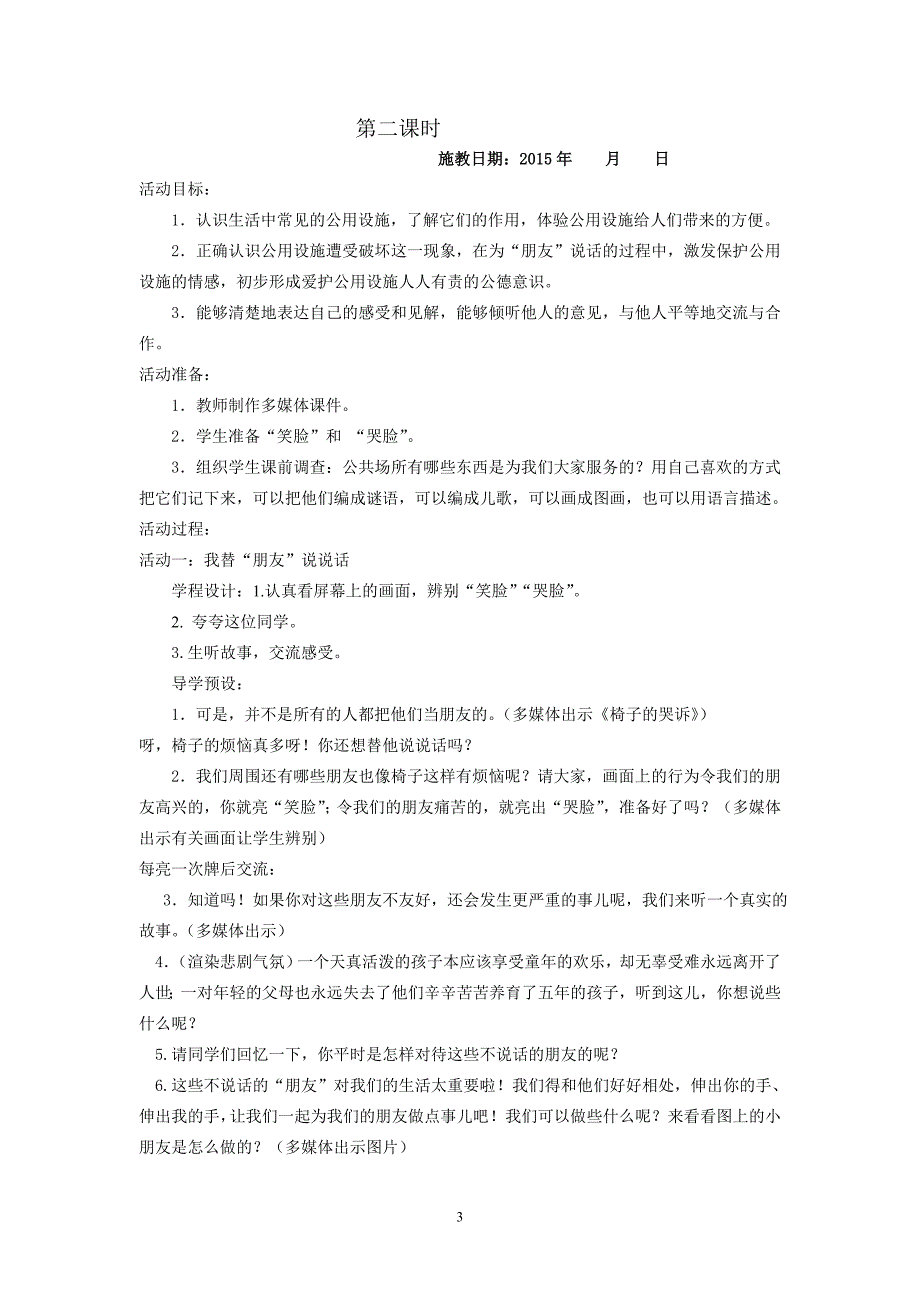 第二课时

施教日期：2015 年　　月　　日

活动目标：

1．认识生活中常见的公用设施，了解它们的作用，体验公用设施给人们带来的方便。

2．正确认识公用设施遭受破坏这一现象，在为“朋友”说话的过程中，激发保护公用设施的情感，初步形成爱护公用设施人人有责的公德意识。

3．能够清楚地表达自己的感受和见解，能够倾听他人的意见，与他人平等地交流与合作。

活动准备：

1．教师制作多媒体课件。

2．学生准备“笑脸”和 “哭脸”。

3．组织学生课前调查：公共场所有哪些东西是为我们大家服务的？用自己喜欢的方式把它们记下来，可以把他们编成谜语，可以编成儿歌，可以画成图画，也可以用语言描述。

活动过程：

活动一：我替“朋友”说说话

学程设计：1.认真看屏幕上的画面，辨别“笑脸”“哭脸”。

2. 夸夸这位同学。

3.生听故事，交流感受。

导学预设：

1．可是，并不是所有的人都把他们当朋友的。(多媒体出示《椅子的哭诉》)

呀，椅子的烦恼真多呀！你还想替他说说话吗？

2．我们周围还有哪些朋友也像椅子这样有烦恼呢？请大家，画面上的行为令我们的朋友高兴的，你就亮“笑脸”；令我们的朋友痛苦的，就亮出“哭脸”，准备好了吗？（多媒体出示有关画面让学生辨别）

每亮一次牌后交流：

3．知道吗！如果你对这些朋友不友好，还会发生更严重的事儿呢，我们来听一个真实的故事。(多媒体出示）

4.（渲染悲剧气氛）一个天真活泼的孩子本应该享受童年的欢乐，却无辜受难永远离开了人世；一对年轻的父母也永远失去了他们辛辛苦苦养育了五年的孩子，听到这儿，你想说些什么呢？

5.请同学们回忆一下，你平时是怎样对待这些不说话的朋友的呢？

6.这些不说话的“朋友”对我们的生活太重要啦！我们得和他们好好相处，伸出你的手、伸出我的手，让我们一起为我们的朋友做点事儿吧！我们可以做些什么呢？来看看图上的小朋友是怎么做的？（多媒体出示图片）

3